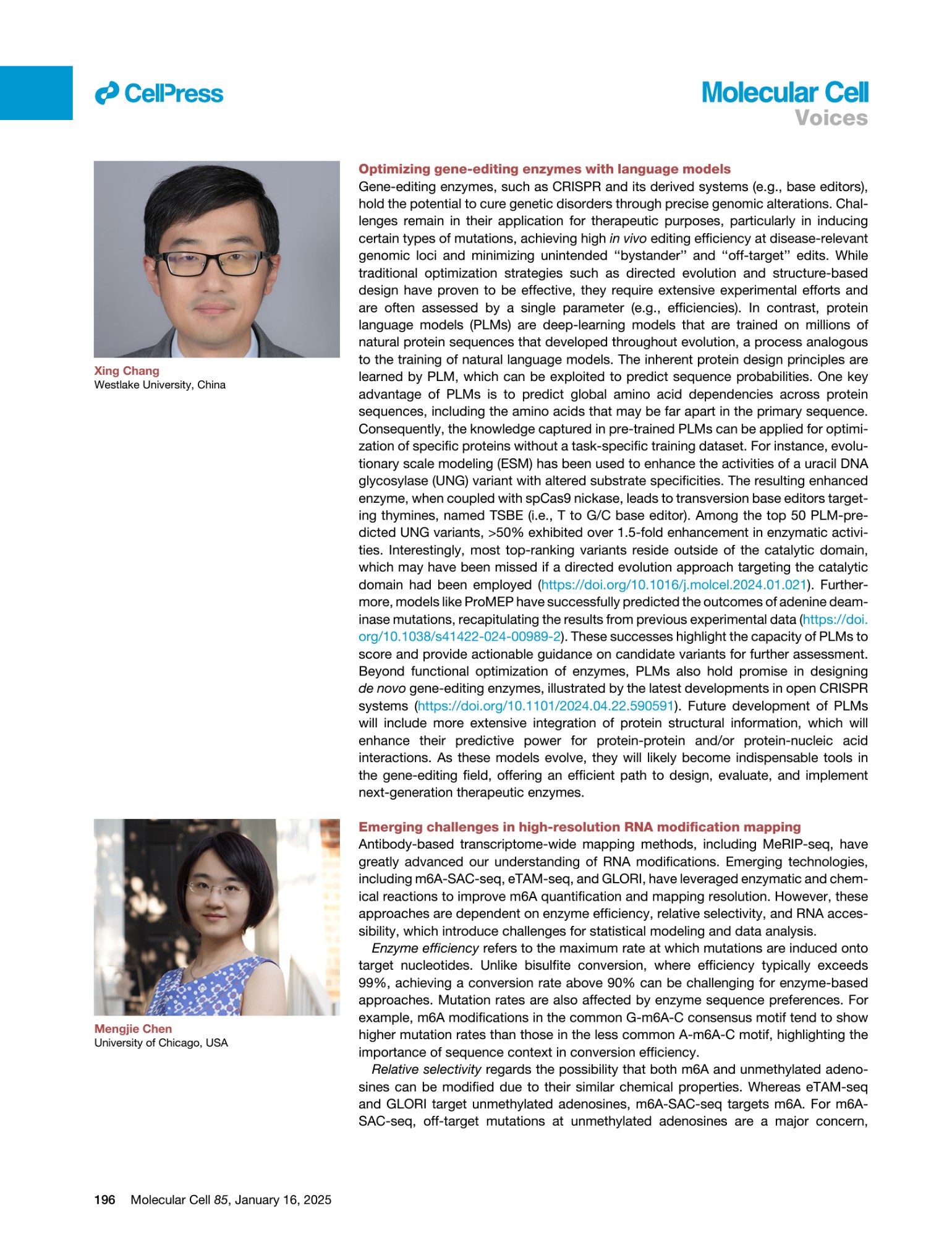 CellPress

Molecular Cell
Voices

Xing Chang
Westlake University, China

Optimizing gene-editing enzymes with language models
Gene-editing enzymes, such as CRISPR and its derived systems (e.g., base editors), hold the potential to cure genetic disorders through precise genomic alterations. Challenges remain in their application for therapeutic purposes, particularly in inducing certain types of mutations, achieving high in vivo editing efficiency at disease-relevant genomic loci and minimizing unintended "bystander" and "off-target" edits. While traditional optimization strategies such as directed evolution and structure-based design have proven to be effective, they require extensive experimental efforts and are often assessed by a single parameter (e.g., efficiencies). In contrast, protein language models (PLMs) are deep-learning models that are trained on millions of natural protein sequences that developed throughout evolution, a process analogous to the training of natural language models. The inherent protein design principles are learned by PLM, which can be exploited to predict sequence probabilities. One key advantage of PLMs is to predict global amino acid dependencies across protein sequences, including the amino acids that may be far apart in the primary sequence. Consequently, the knowledge captured in pre-trained PLMs can be applied for optimization of specific proteins without a task-specific training dataset. For instance, evolutionary scale modeling (ESM) has been used to enhance the activities of a uracil DNA glycosylase (UNG) variant with altered substrate specificities. The resulting enhanced enzyme, when coupled with spCas9 nickase, leads to transversion base editors targeting thymines, named TSBE (i.e., T to G/C base editor). Among the top 50 PLM-predicted UNG variants, >50% exhibited over 1.5-fold enhancement in enzymatic activities. Interestingly, most top-ranking variants reside outside of the catalytic domain, which may have been missed if a directed evolution approach targeting the catalytic domain had been employed (https://doi.org/10.1016/j.molcel.2024.01.021). Furthermore, models like ProMEP have successfully predicted the outcomes of adenine deaminase mutations, recapitulating the results from previous experimental data (https://doi.org/10.1038/s41422-024-00989-2). These successes highlight the capacity of PLMs to score and provide actionable guidance on candidate variants for further assessment. Beyond functional optimization of enzymes, PLMs also hold promise in designing de novo gene-editing enzymes, illustrated by the latest developments in open CRISPR systems (https://doi.org/10.1101/2024.04.22.590591). Future development of PLMs will include more extensive integration of protein structural information, which will enhance their predictive power for protein-protein and/or protein-nucleic acid interactions. As these models evolve, they will likely become indispensable tools in the gene-editing field, offering an efficient path to design, evaluate, and implement next-generation therapeutic enzymes.

Mengjie Chen
University of Chicago, USA

Emerging challenges in high-resolution RNA modification mapping
Antibody-based transcriptome-wide mapping methods, including MeRIP-seq, have greatly advanced our understanding of RNA modifications. Emerging technologies, including m6A-SAC-seq, eTAM-seq, and GLORI, have leveraged enzymatic and chemical reactions to improve m6A quantification and mapping resolution. However, these approaches are dependent on enzyme efficiency, relative selectivity, and RNA accessibility, which introduce challenges for statistical modeling and data analysis.

Enzyme efficiency refers to the maximum rate at which mutations are induced onto target nucleotides. Unlike bisulfite conversion, where efficiency typically exceeds 99%, achieving a conversion rate above 90% can be challenging for enzyme-based approaches. Mutation rates are also affected by enzyme sequence preferences. For example, m6A modifications in the common G-m6A-C consensus motif tend to show higher mutation rates than those in the less common A-m6A-C motif, highlighting the importance of sequence context in conversion efficiency.

Relative selectivity regards the possibility that both m6A and unmethylated adenosines can be modified due to their similar chemical properties. Whereas eTAM-seq and GLORI target unmethylated adenosines, m6A-SAC-seq targets m6A. For m6A-SAC-seq, off-target mutations at unmethylated adenosines are a major concern,

196 Molecular Cell 85, January 16, 2025